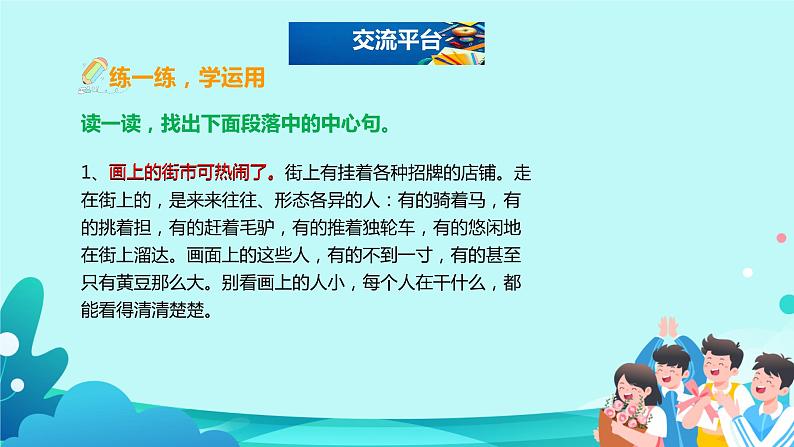 交流平台

练一练，学运用

读一读，找出下面段落中的中心句。

1、画上的街市可热闹了。街上有挂着各种招牌的店铺。走在街上的，是来来往往、形态各异的人：有的骑着马，有的挑着担，有的赶着毛驴，有的推着独轮车，有的悠闲地在街上溜达。画面上的这些人，有的不到一寸，有的甚至只有黄豆那么大。别看画上的人小，每个人在干什么，都能看得清清楚楚。